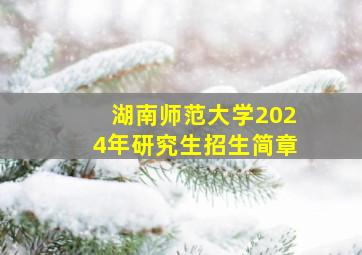 湖南师范大学2024年研究生招生简章